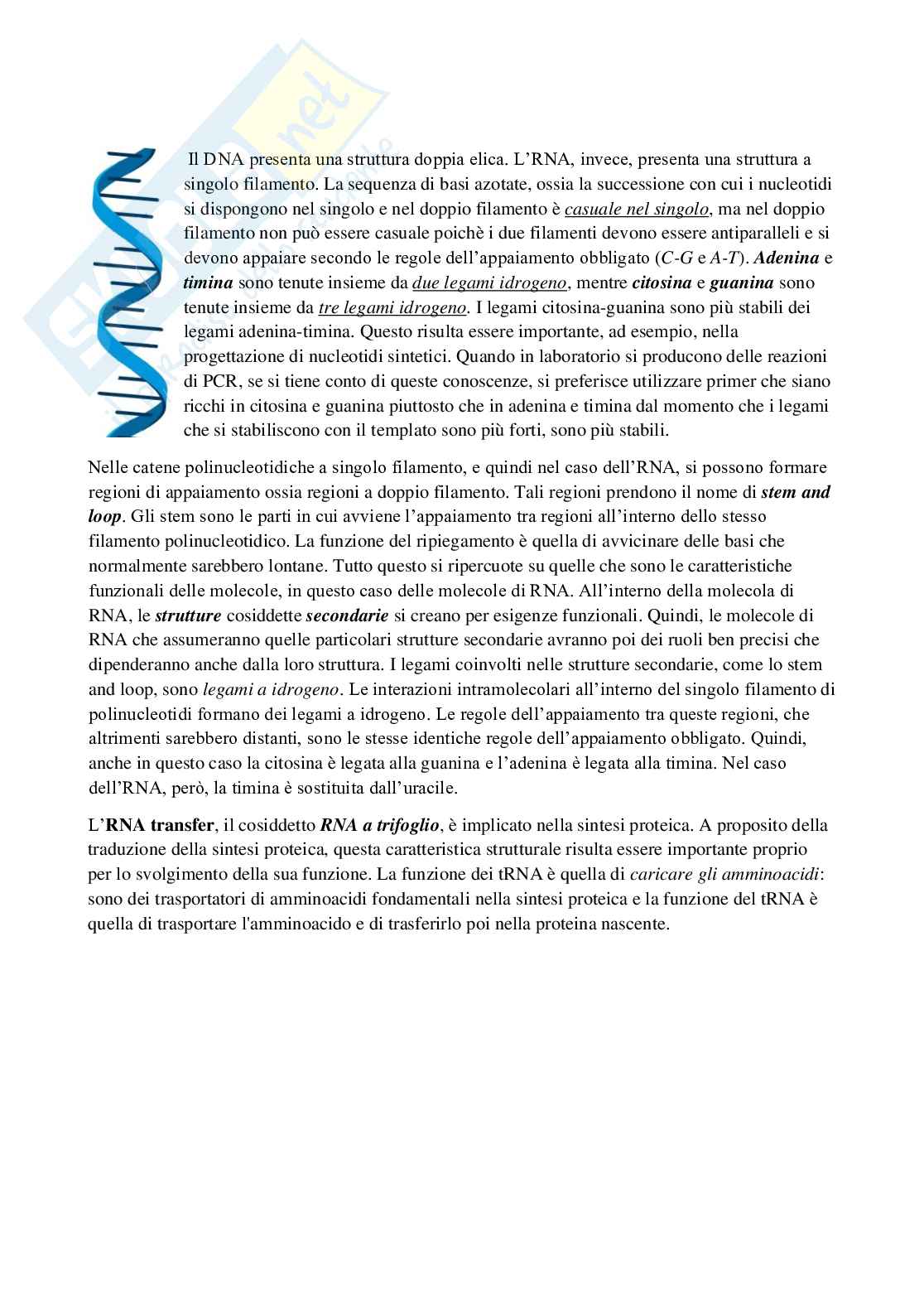 Il DNA presenta una struttura doppia elica. L’RNA, invece, presenta una struttura a singolo filamento. La sequenza di basi azotate, ossia la successione con cui i nucleotidi si dispongono nel singolo e nel doppio filamento è casuale nel singolo, ma nel doppio filamento non può essere casuale poichè i due filamenti devono essere antiparalleli e si devono appaiare secondo le regole dell’appaiamento obbligato (C-G e A-T). Adenina e timina sono tenute insieme da due legami idrogeno, mentre citosina e guanina sono tenute insieme da tre legami idrogeno. I legami citosina-guanina sono più stabili dei legami adenina-timina. Questo risulta essere importante, ad esempio, nella progettazione di nucleotidi sintetici. Quando in laboratorio si producono delle reazioni di PCR, se si tiene conto di queste conoscenze, si preferisce utilizzare primer che siano ricchi in citosina e guanina piuttosto che in adenina e timina dal momento che i legami che si stabiliscono con il templato sono più forti, sono più stabili.

Nelle catene polinucleotidiche a singolo filamento, e quindi nel caso dell’RNA, si possono formare regioni di appaiamento ossia regioni a doppio filamento. Tali regioni prendono il nome di stem and loop. Gli stem sono le parti in cui avviene l’appaiamento tra regioni all’interno dello stesso filamento polinucleotidico. La funzione del ripiegamento è quella di avvicinare delle basi che normalmente sarebbero lontane. Tutto questo si ripercuote su quelle che sono le caratteristiche funzionali delle molecole, in questo caso delle molecole di RNA. All’interno della molecola di RNA, le strutture cosiddette secondarie si creano per esigenze funzionali. Quindi, le molecole di RNA che assumeranno quelle particolari strutture secondarie avranno poi dei ruoli ben precisi che dipenderanno anche dalla loro struttura. I legami coinvolti nelle strutture secondarie, come lo stem and loop, sono legami a idrogeno. Le interazioni intramolecolari all’interno del singolo filamento di polinucleotidi formano dei legami a idrogeno. Le regole dell’appaiamento tra queste regioni, che altrimenti sarebbero distanti, sono le stesse identiche regole dell’appaiamento obbligato. Quindi, anche in questo caso la citosina è legata alla guanina e l’adenina è legata alla timina. Nel caso dell’RNA, però, la timina è sostituita dall’uracile.

L’RNA transfer, il cosiddetto RNA a trifoglio, è implicato nella sintesi proteica. A proposito della traduzione della sintesi proteica, questa caratteristica strutturale risulta essere importante proprio per lo svolgimento della sua funzione. La funzione dei tRNA è quella di caricare gli amminoacidi: sono dei trasportatori di amminoacidi fondamentali nella sintesi proteica e la funzione del tRNA è quella di trasportare l'amminoacido e di trasferirlo poi nella proteina nascente.